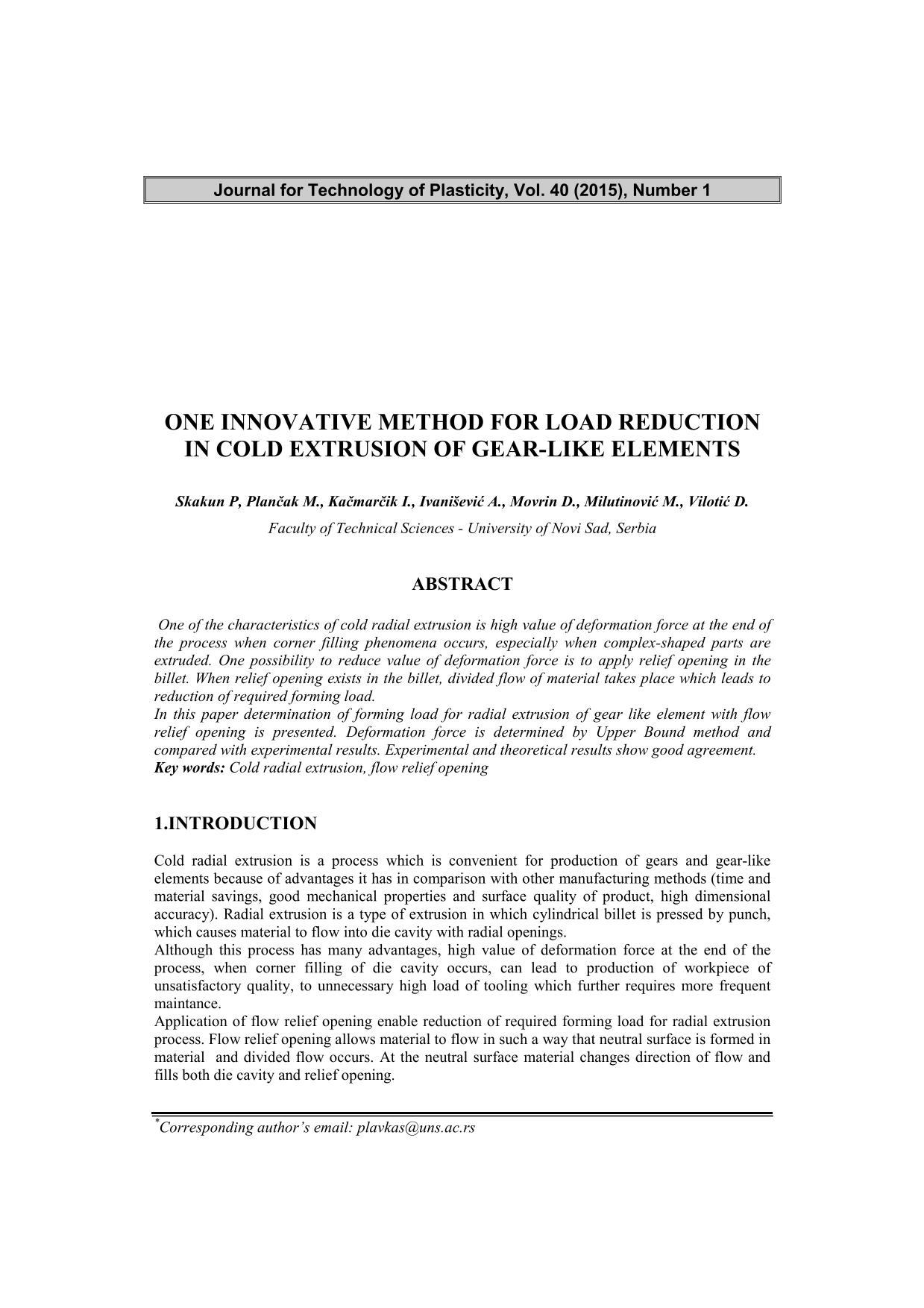 Journal for Technology of Plasticity, Vol. 40 (2015), Number 1

ONE INNOVATIVE METHOD FOR LOAD REDUCTION IN COLD EXTRUSION OF GEAR-LIKE ELEMENTS

Skakun P, Plančak M., Kačmarčik I., Ivanišević A., Movrin D., Milutinović M., Vilotić D.

Faculty of Technical Sciences - University of Novi Sad, Serbia

ABSTRACT

One of the characteristics of cold radial extrusion is high value of deformation force at the end of the process when corner filling phenomena occurs, especially when complex-shaped parts are extruded. One possibility to reduce value of deformation force is to apply relief opening in the billet. When relief opening exists in the billet, divided flow of material takes place which leads to reduction of required forming load.
In this paper determination of forming load for radial extrusion of gear like element with flow relief opening is presented. Deformation force is determined by Upper Bound method and compared with experimental results. Experimental and theoretical results show good agreement.
Key words: Cold radial extrusion, flow relief opening

1.INTRODUCTION

Cold radial extrusion is a process which is convenient for production of gears and gear-like elements because of advantages it has in comparison with other manufacturing methods (time and material savings, good mechanical properties and surface quality of product, high dimensional accuracy). Radial extrusion is a type of extrusion in which cylindrical billet is pressed by punch, which causes material to flow into die cavity with radial openings.
Although this process has many advantages, high value of deformation force at the end of the process, when corner filling of die cavity occurs, can lead to production of workpiece of unsatisfactory quality, to unnecessary high load of tooling which further requires more frequent maintance.
Application of flow relief opening enable reduction of required forming load for radial extrusion process. Flow relief opening allows material to flow in such a way that neutral surface is formed in material and divided flow occurs. At the neutral surface material changes direction of flow and fills both die cavity and relief opening.

*Corresponding author's email: plavkas@uns.ac.rs